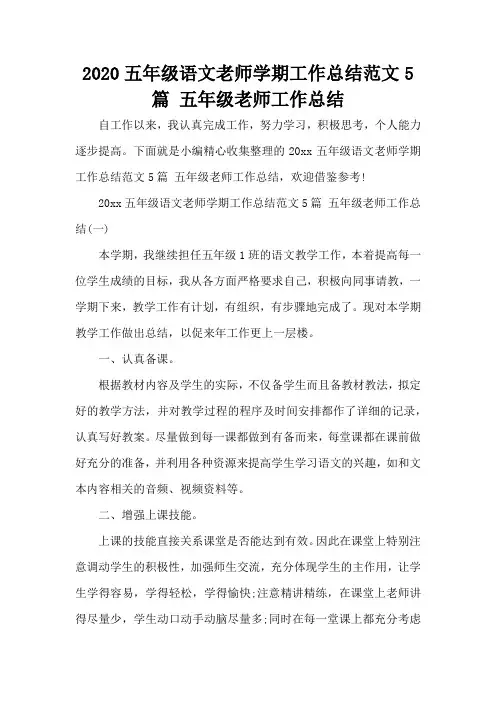 2020 五年级语文老师学期工作总结范文 5 篇 五年级老师工作总结

自工作以来，我认真完成工作，努力学习，积极思考，个人能力逐步提高。下面就是小编精心收集整理的 20xx 五年级语文老师学期工作总结范文 5 篇 五年级老师工作总结，欢迎借鉴参考!

20xx 五年级语文老师学期工作总结范文 5 篇 五年级老师工作总结(一)

本学期，我继续担任五年级 1 班的语文教学工作，本着提高每一位学生成绩的目标，我从各方面严格要求自己，积极向同事请教，一学期下来，教学工作有计划，有组织，有步骤地完成了。现对本学期教学工作做出总结，以促来年工作更上一层楼。

一、认真备课。

根据教材内容及学生的实际，不仅备学生而且备教材教法，拟定好的教学方法，并对教学过程的程序及时间安排都作了详细的记录，认真写好教案。尽量做到每一课都做到有备而来，每堂课都在课前做好充分的准备，并利用各种资源来提高学生学习语文的兴趣，如和文本内容相关的音频、视频资料等。

二、增强上课技能。

上课的技能直接关系课堂是否能达到有效。因此在课堂上特别注意调动学生的积极性，加强师生交流，充分体现学生的主作用，让学生学得容易，学得轻松，学得愉快;注意精讲精练，在课堂上老师讲得尽量少，学生动口动手动脑尽量多;同时在每一堂课上都充分考虑